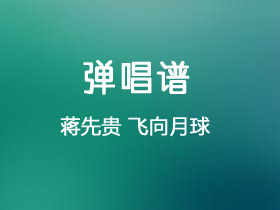 弹唱谱

蒋先贵 飞向月球